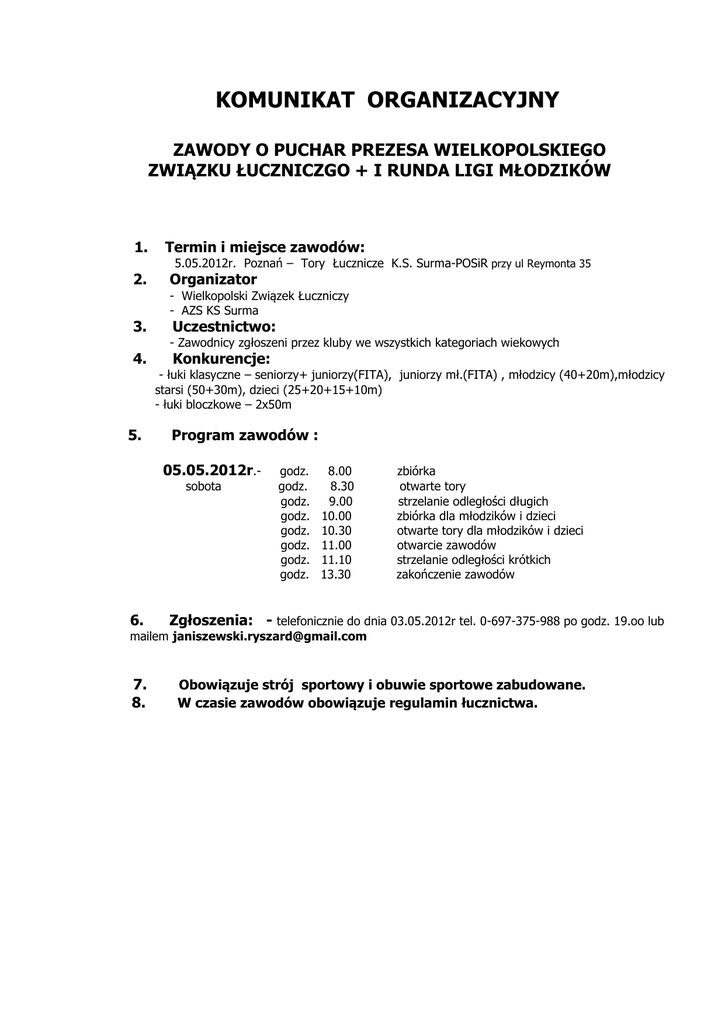 KOMUNIKAT ORGANIZACYJNY

ZAWODY O PUCHAR PREZESA WIELKOPOLSKIEGO ZWIĄZKU ŁUCZNICZGO + I RUNDA LIGI MŁODZIKÓW

1. Termin i miejsce zawodów:
5.05.2012r. Poznań – Tory Łucznicze K.S. Surma-POSiR przy ul Reymonta 35
2. Organizator
- Wielkopolski Związek Łuczniczy
- AZS KS Surma
3. Uczestnictwo:
- Zawodnicy zgłoszeni przez kluby we wszystkich kategoriach wiekowych
4. Konkurencje:
- łuki klasyczne – seniorzy+ juniorzy(FITA), juniorzy mł.(FITA) , młodzicy (40+20m),młodzicy starsi (50+30m), dzieci (25+20+15+10m)
- łuki bloczkowe – 2x50m

5. Program zawodów :

05.05.2012r.- godz. 8.00 zbiórka
sobota godz. 8.30 otwarte tory
godz. 9.00 strzelanie odległości długich
godz. 10.00 zbiórka dla młodzików i dzieci
godz. 10.30 otwarte tory dla młodzików i dzieci
godz. 11.00 otwarcie zawodów
godz. 11.10 strzelanie odległości krótkich
godz. 13.30 zakończenie zawodów

6. Zgłoszenia: - telefonicznie do dnia 03.05.2012r tel. 0-697-375-988 po godz. 19.oo lub mailem janiszewski.ryszard@gmail.com

7. Obowiązuje strój sportowy i obuwie sportowe zabudowane.
8. W czasie zawodów obowiązuje regulamin łucznictwa.